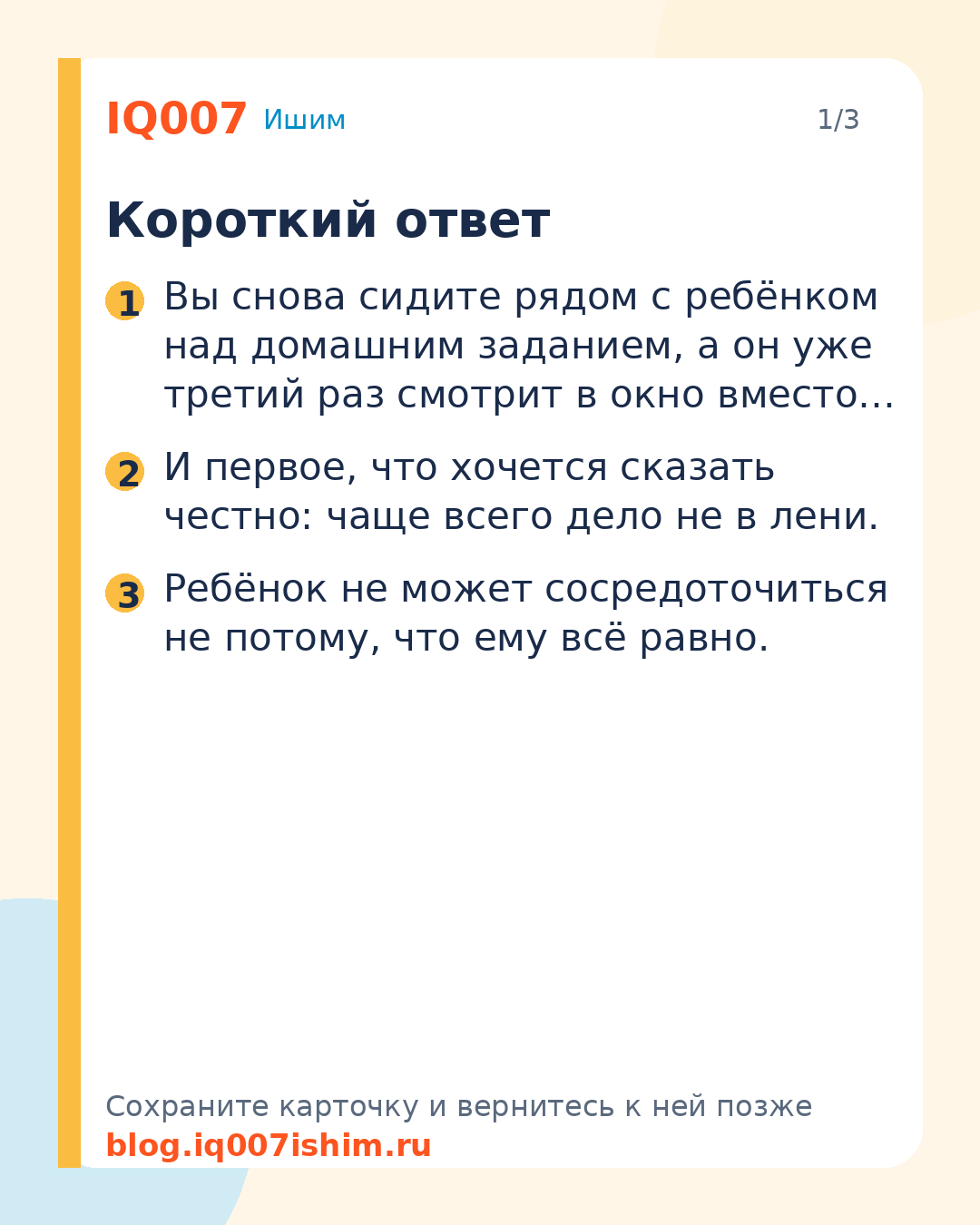 IQ007 Ишим

1/3

Короткий ответ

1 Вы снова сидите рядом с ребёнком над домашним заданием, а он уже третий раз смотрит в окно вместо…

2 И первое, что хочется сказать честно: чаще всего дело не в лени.

3 Ребёнок не может сосредоточиться не потому, что ему всё равно.

Сохраните карточку и вернитесь к ней позже
blog.iq007ishim.ru